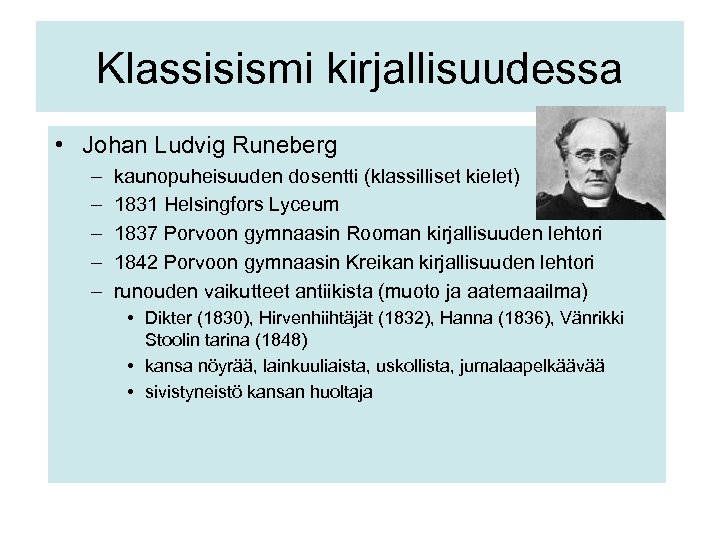 Klassisismi kirjallisuudessa

• Johan Ludvig Runeberg
  – kaunopuheisuuden dosentti (klassilliset kielet)
  – 1831 Helsingfors Lyceum
  – 1837 Porvoon gymnaasin Rooman kirjallisuuden lehtori
  – 1842 Porvoon gymnaasin Kreikan kirjallisuuden lehtori
  – runouden vaikutteet antiikista (muoto ja aatemaailma)
    • Dikter (1830), Hirvenhiihtäjät (1832), Hanna (1836), Vänrikki Stoolin tarina (1848)
    • kansa nöyrää, lainkuuliaista, uskollista, jumalaapelkäävää
    • sivistyneistö kansan huoltaja